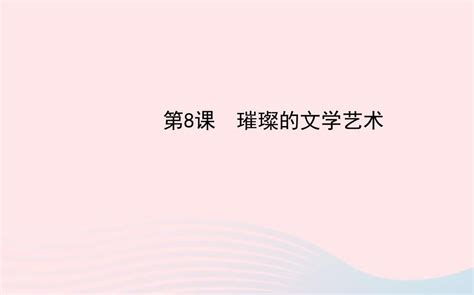 第8课　璀璨的文学艺术